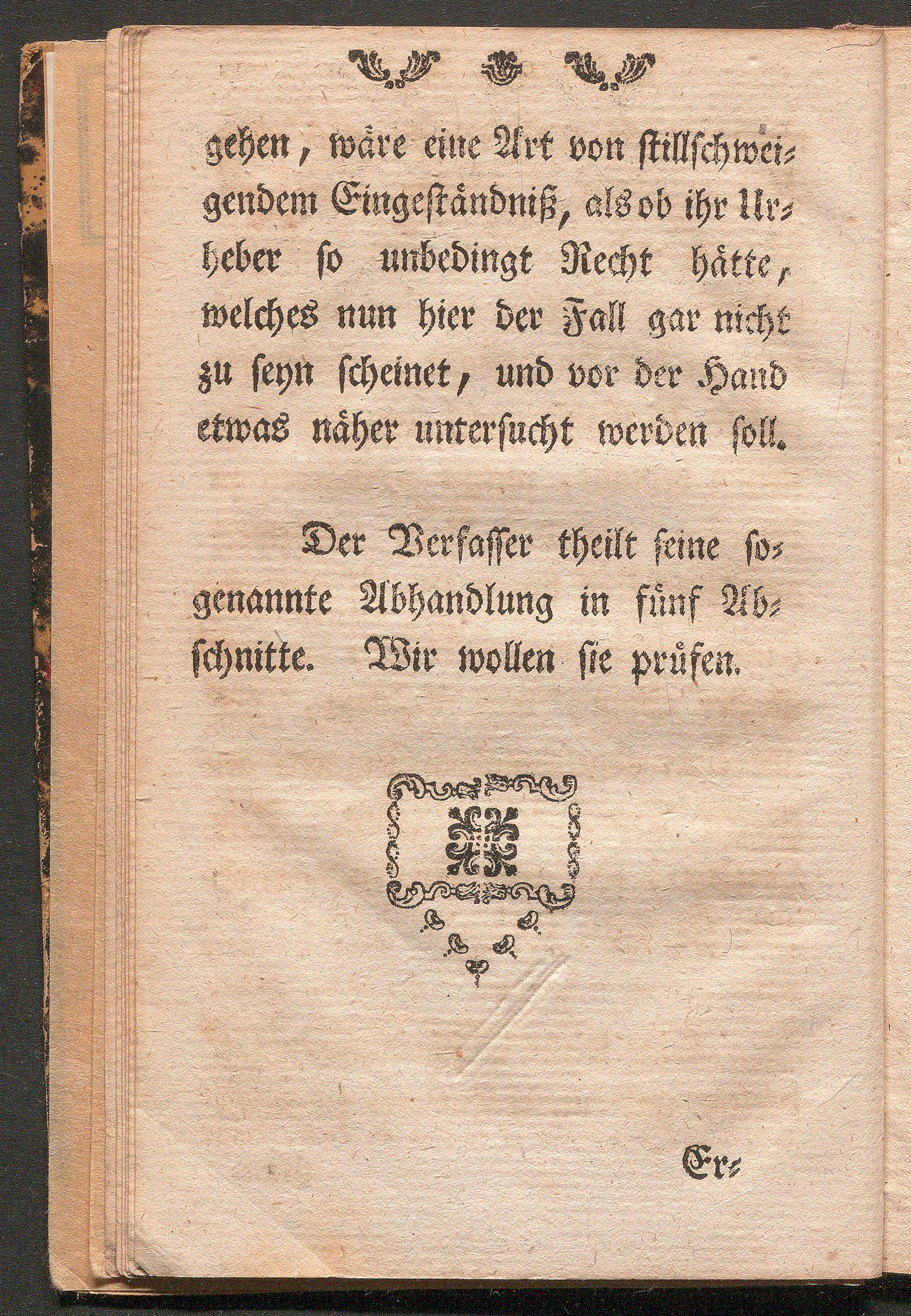 gehen, wäre eine Art von stillschweigendem Eingeständniß, als ob ihr Urheber so unbedingt Recht hätte, welches nun hier der Fall gar nicht zu seyn scheinet, und vor der Hand etwas näher untersucht werden soll.

Der Verfasser theilt seine sogenannte Abhandlung in fünf Abschnitte. Wir wollen sie prüfen.

Er=